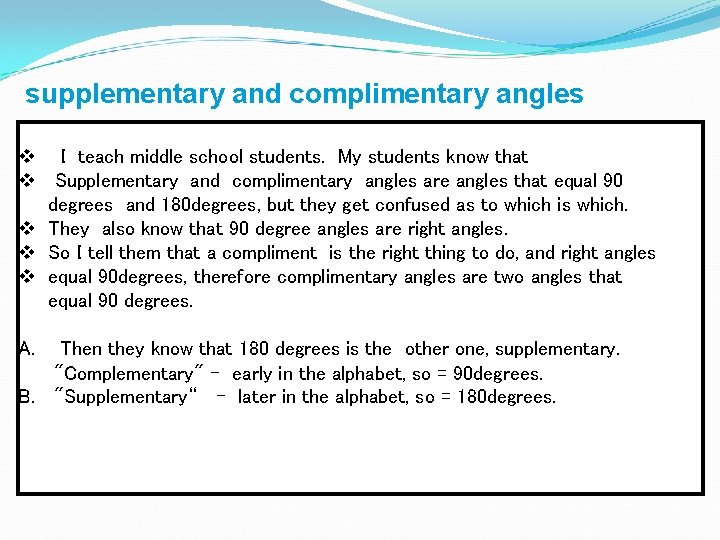 supplementary and complimentary angles

❖ I teach middle school students. My students know that
❖ Supplementary and complimentary angles are angles that equal 90 degrees and 180degrees, but they get confused as to which is which.
❖ They also know that 90 degree angles are right angles.
❖ So I tell them that a compliment is the right thing to do, and right angles
❖ equal 90degrees, therefore complimentary angles are two angles that equal 90 degrees.

A. Then they know that 180 degrees is the other one, supplementary.
"Complementary" - early in the alphabet, so = 90degrees.
B. "Supplementary" - later in the alphabet, so = 180degrees.